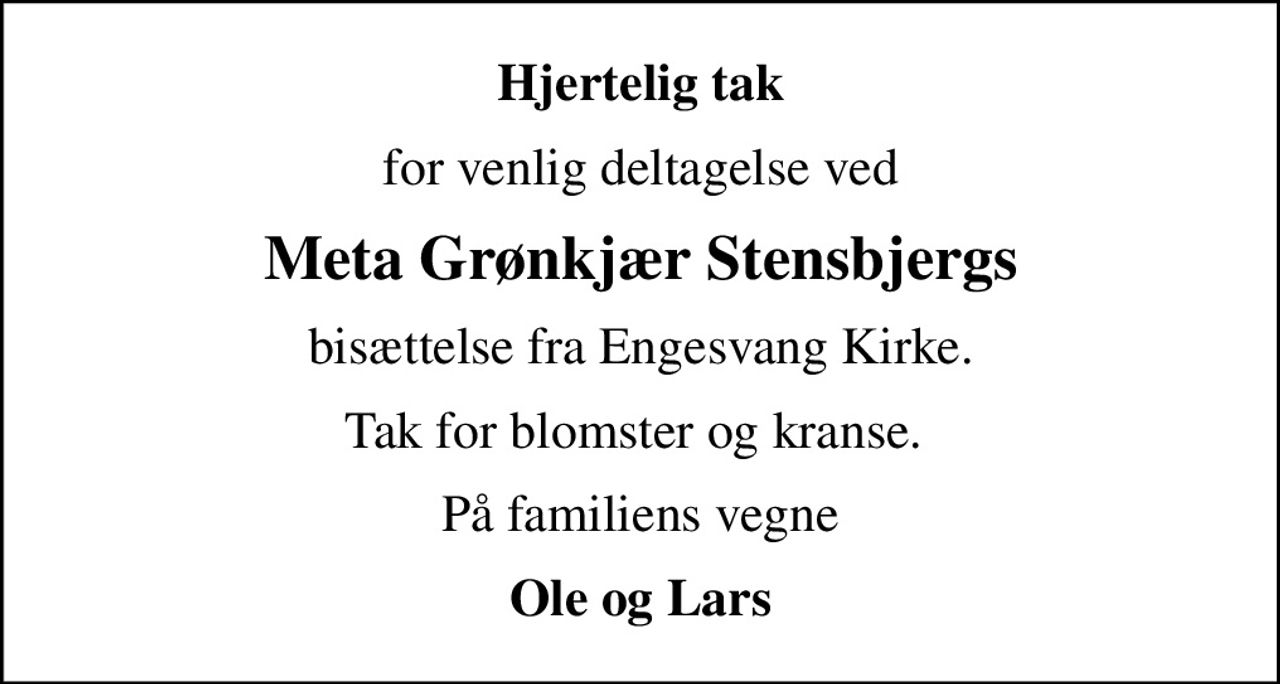 Hjertelig tak

for venlig deltagelse ved

Meta Grønkjær Stensbjergs

bisættelse fra Engesvang Kirke.

Tak for blomster og kranse.

På familiens vegne

Ole og Lars